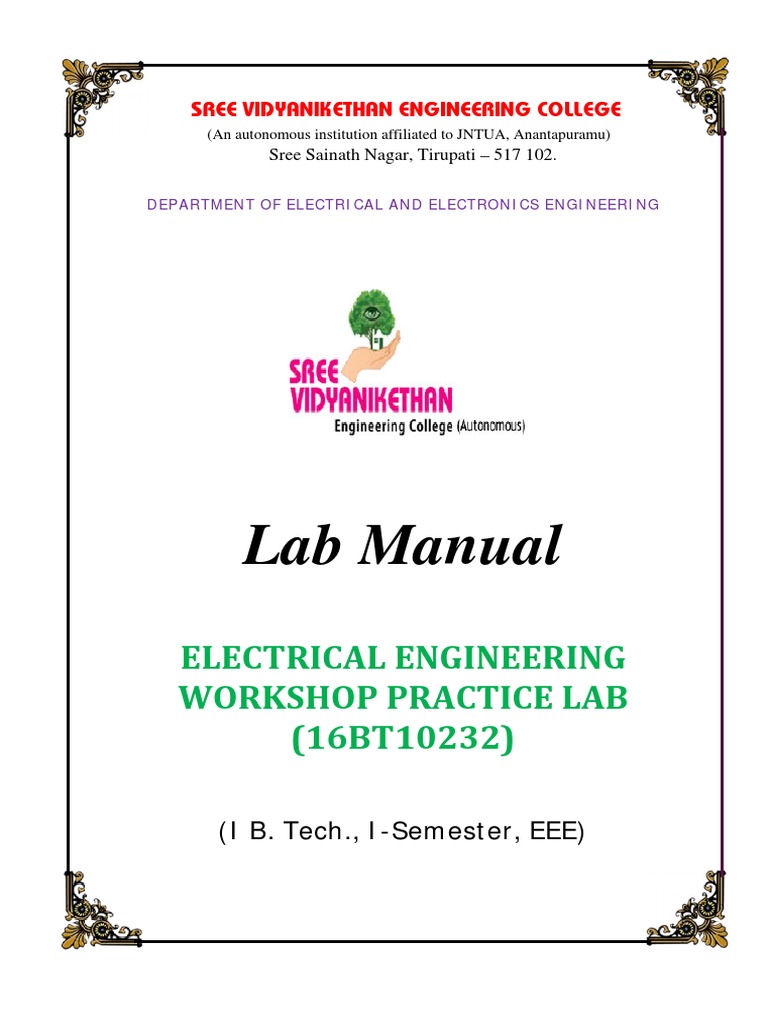 SREE VIDYANIKETHAN ENGINEERING COLLEGE
(An autonomous institution affiliated to JNTUA, Anantapuramu)
Sree Sainath Nagar, Tirupati – 517 102.

DEPARTMENT OF ELECTRICAL AND ELECTRONICS ENGINEERING

SREE VIDYANIKETHAN
Engineering College (Autonomous)

Lab Manual

ELECTRICAL ENGINEERING WORKSHOP PRACTICE LAB (16BT10232)

(I B. Tech., I-Semester, EEE)